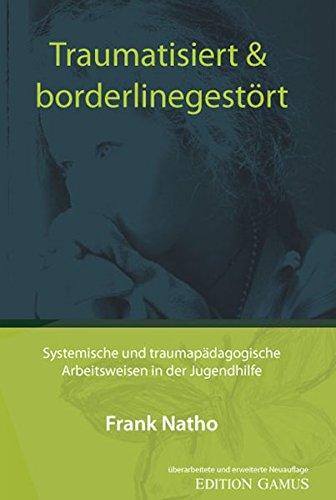 Traumatisiert & borderlinegestört

Systemische und traumapädagogische Arbeitsweisen in der Jugendhilfe

Frank Natho

überarbeitete und erweiterte Neuauflage
EDITION GAMUS